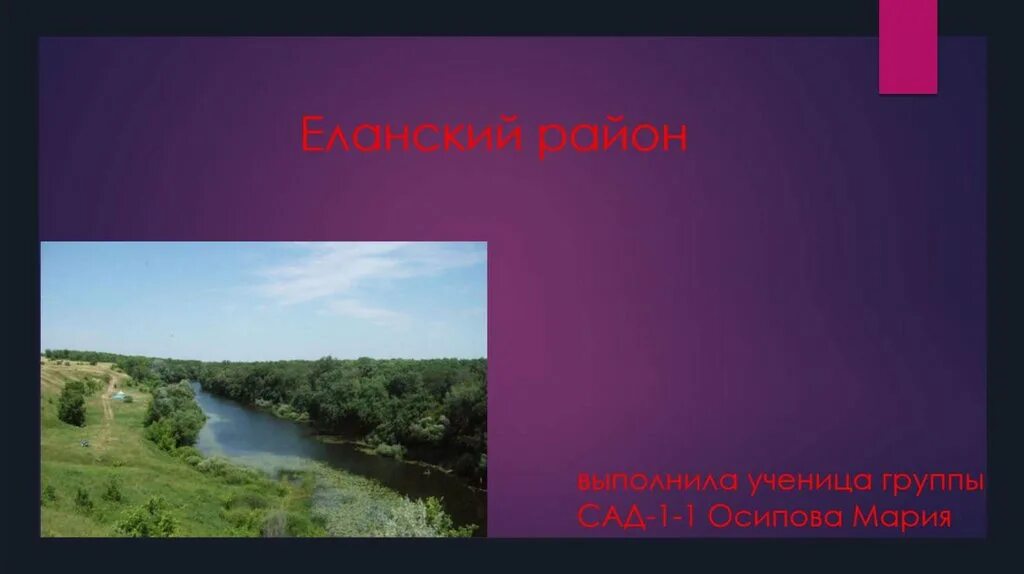 Еланский район

выполнила ученица группы САД-1-1 Осипова Мария